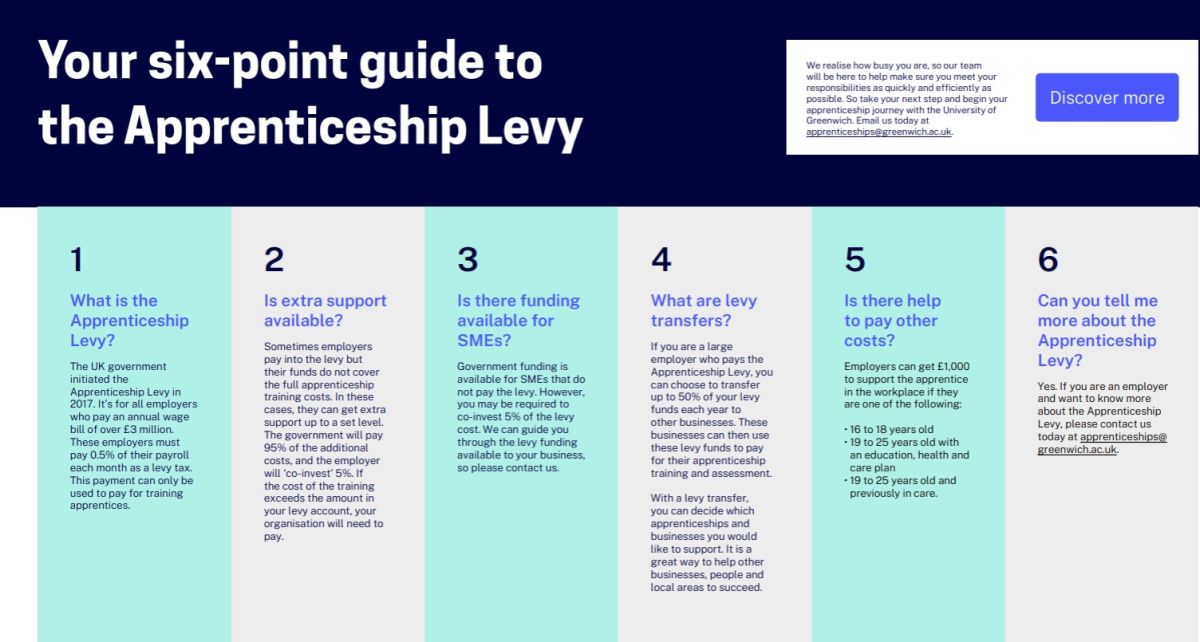 Your six-point guide to the Apprenticeship Levy

We realise how busy you are, so our team will be here to help make sure you meet your responsibilities as quickly and efficiently as possible. So take your next step and begin your apprenticeship journey with the University of Greenwich. Email us today at apprenticeships@greenwich.ac.uk.

Discover more

1

What is the Apprenticeship Levy?

The UK government initiated the Apprenticeship Levy in 2017. It's for all employers who pay an annual wage bill of over £3 million. These employers must pay 0.5% of their payroll each month as a levy tax. This payment can only be used to pay for training apprentices.

2

Is extra support available?

Sometimes employers pay into the levy but their funds do not cover the full apprenticeship training costs. In these cases, they can get extra support up to a set level. The government will pay 95% of the additional costs, and the employer will 'co-invest' 5%. If the cost of the training exceeds the amount in your levy account, your organisation will need to pay.

3

Is there funding available for SMEs?

Government funding is available for SMEs that do not pay the levy. However, you may be required to co-invest 5% of the levy cost. We can guide you through the levy funding available to your business, so please contact us.

4

What are levy transfers?

If you are a large employer who pays the Apprenticeship Levy, you can choose to transfer up to 50% of your levy funds each year to other businesses. These businesses can then use these levy funds to pay for their apprenticeship training and assessment.

With a levy transfer, you can decide which apprenticeships and businesses you would like to support. It is a great way to help other businesses, people and local areas to succeed.

5

Is there help to pay other costs?

Employers can get £1,000 to support the apprentice in the workplace if they are one of the following:

• 16 to 18 years old
• 19 to 25 years old with an education, health and care plan
• 19 to 25 years old and previously in care.

6

Can you tell me more about the Apprenticeship Levy?

Yes. If you are an employer and want to know more about the Apprenticeship Levy, please contact us today at apprenticeships@greenwich.ac.uk.